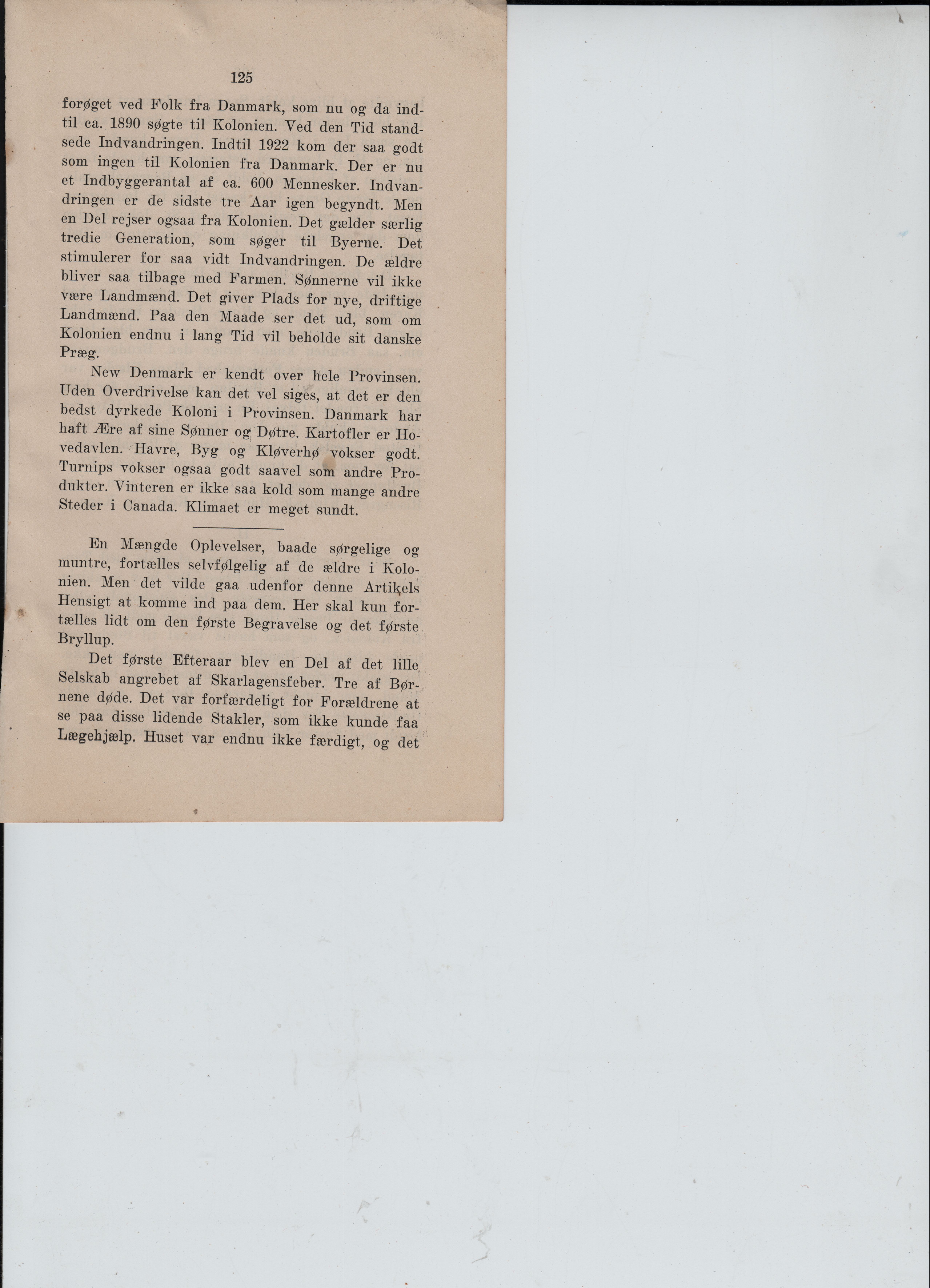 125

forøget ved Folk fra Danmark, som nu og da indtil ca. 1890 søgte til Kolonien. Ved den Tid standsede Indvandringen. Indtil 1922 kom der saa godt som ingen til Kolonien fra Danmark. Der er nu et Indbyggerantal af ca. 600 Mennesker. Indvandringen er de sidste tre Aar igen begyndt. Men en Del rejser ogsaa fra Kolonien. Det gælder særlig tredie Generation, som søger til Byerne. Det stimulerer for saa vidt Indvandringen. De ældre bliver saa tilbage med Farmen. Sønnerne vil ikke være Landmænd. Det giver Plads for nye, driftige Landmænd. Paa den Maade ser det ud, som om Kolonien endnu i lang Tid vil beholde sit danske Præg.

New Denmark er kendt over hele Provinsen. Uden Overdrivelse kan det vel siges, at det er den bedst dyrkede Koloni i Provinsen. Danmark har haft Ære af sine Sønner og Døtre. Kartofler er Hovedavlen. Havre, Byg og Kløverhø vokser godt. Turnips vokser ogsaa godt saavel som andre Produkter. Vinteren er ikke saa kold som mange andre Steder i Canada. Klimaet er meget sundt.

En Mængde Oplevelser, baade sørgelige og muntre, fortælles selvfølgelig af de ældre i Kolonien. Men det vilde gaa udenfor denne Artikels Hensigt at komme ind paa dem. Her skal kun fortælles lidt om den første Begravelse og det første Bryllup.

Det første Efteraar blev en Del af det lille Selskab angrebet af Skarlagensfeber. Tre af Børnene døde. Det var forfærdeligt for Forældrene at se paa disse lidende Stakler, som ikke kunde faa Lægehjælp. Huset var endnu ikke færdigt, og det